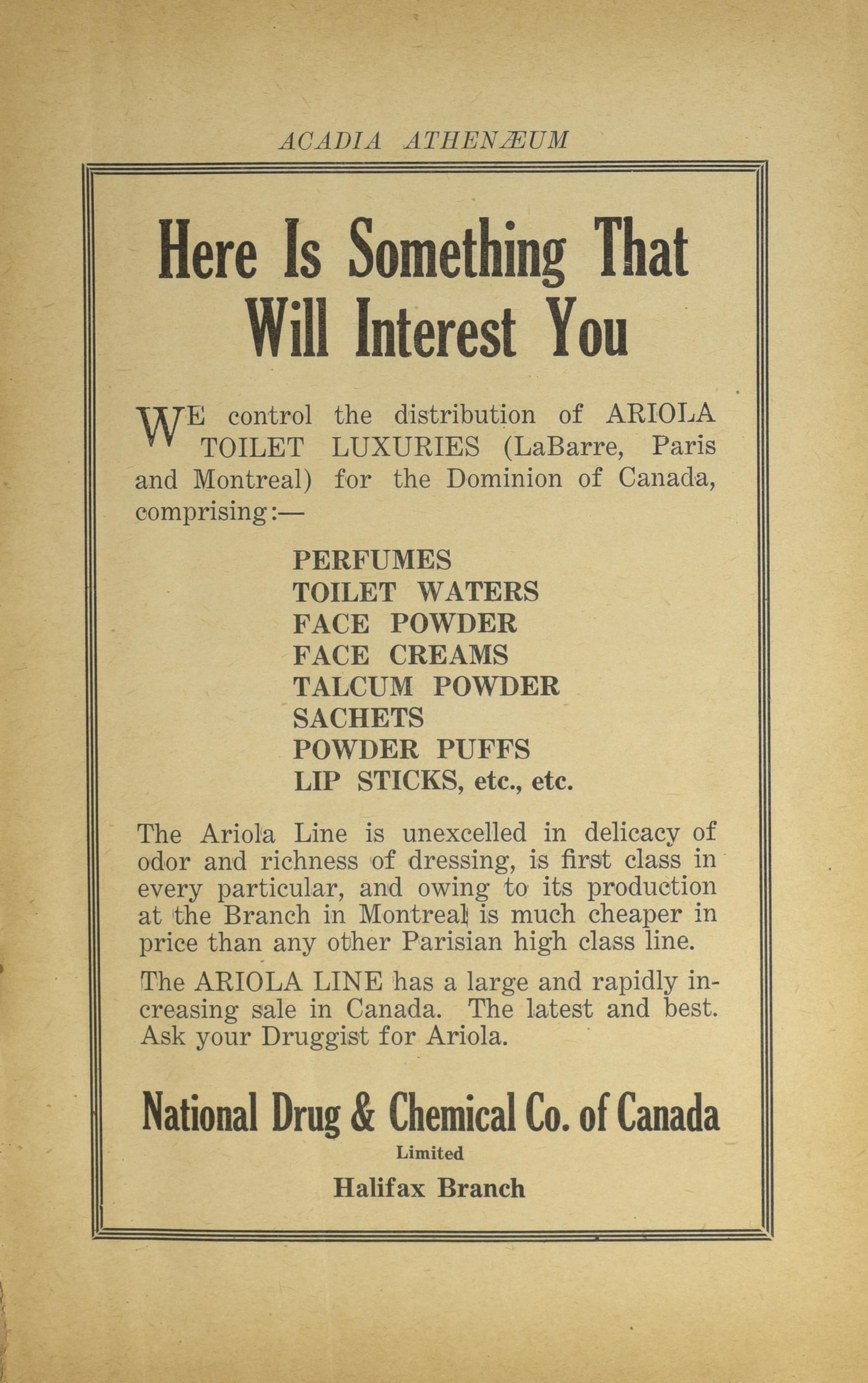 ACADIA ATHENÆUM

Here Is Something That Will Interest You

WE control the distribution of ARIOLA TOILET LUXURIES (LaBarre, Paris and Montreal) for the Dominion of Canada, comprising:—

PERFUMES
TOILET WATERS
FACE POWDER
FACE CREAMS
TALCUM POWDER
SACHETS
POWDER PUFFS
LIP STICKS, etc., etc.

The Ariola Line is unexcelled in delicacy of odor and richness of dressing, is first class in every particular, and owing to its production at the Branch in Montreal is much cheaper in price than any other Parisian high class line.

The ARIOLA LINE has a large and rapidly increasing sale in Canada. The latest and best. Ask your Druggist for Ariola.

National Drug & Chemical Co. of Canada
Limited
Halifax Branch